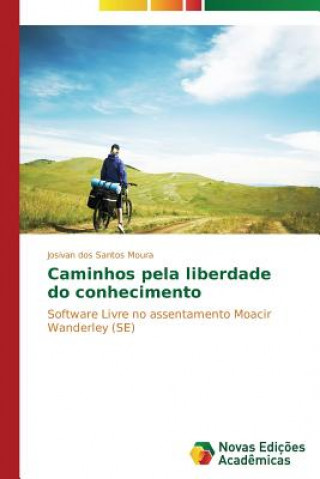 Josivan dos Santos Moura

Caminhos pela liberdade do conhecimento

Software Livre no assentamento Moacir Wanderley (SE)

Novas Edições Acadêmicas